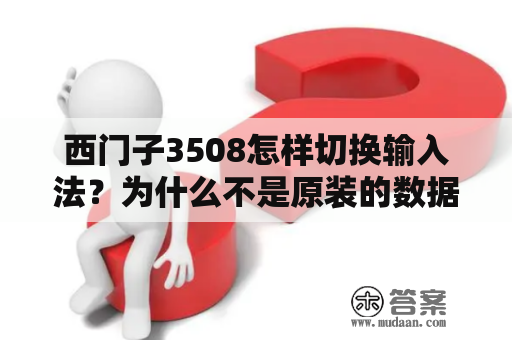 西门子3508怎样切换输入法？为什么不是原装的数据

木 答案
www.mudaan.com